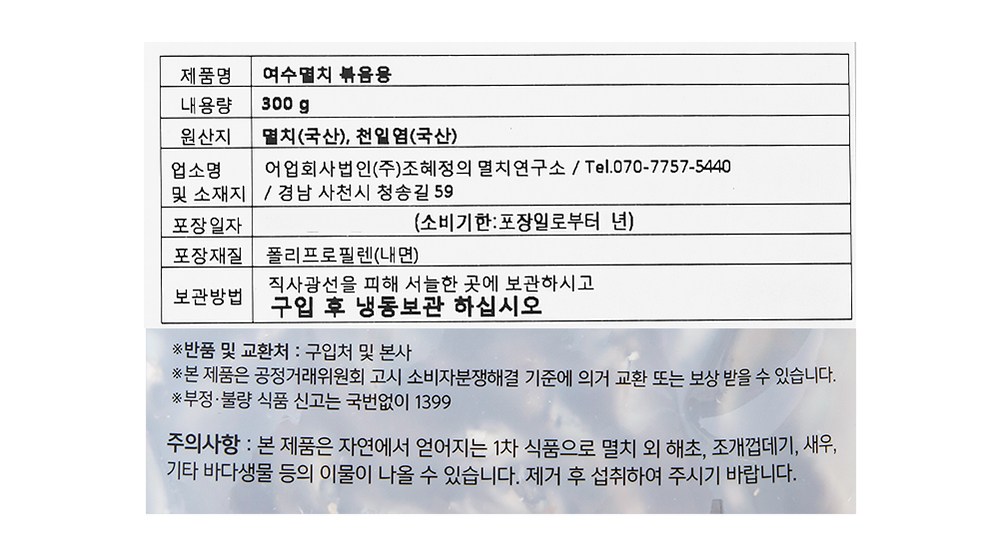 | 제품명 | 여수멸치 볶음용 |
|---|---|
| 내용량 | 300 g |
| 원산지 | 멸치(국산), 천일염(국산) |
| 업소명 및 소재지 | 어업회사법인(주)조혜정의 멸치연구소 / Tel.070-7757-5440 / 경남 사천시 청송길 59 |
| 포장일자 | (소비기한:포장일로부터 년) |
| 포장재질 | 폴리프로필렌(내면) |
| 보관방법 | 직사광선을 피해 서늘한 곳에 보관하시고 구입 후 냉동보관 하십시오 |

※반품 및 교환처 : 구입처 및 본사
※본 제품은 공정거래위원회 고시 소비자분쟁해결 기준에 의거 교환 또는 보상 받을 수 있습니다.
※부정·불량 식품 신고는 국번없이 1399

주의사항 : 본 제품은 자연에서 얻어지는 1차 식품으로 멸치 외 해초, 조개껍데기, 새우, 기타 바다생물 등의 이물이 나올 수 있습니다. 제거 후 섭취하여 주시기 바랍니다.